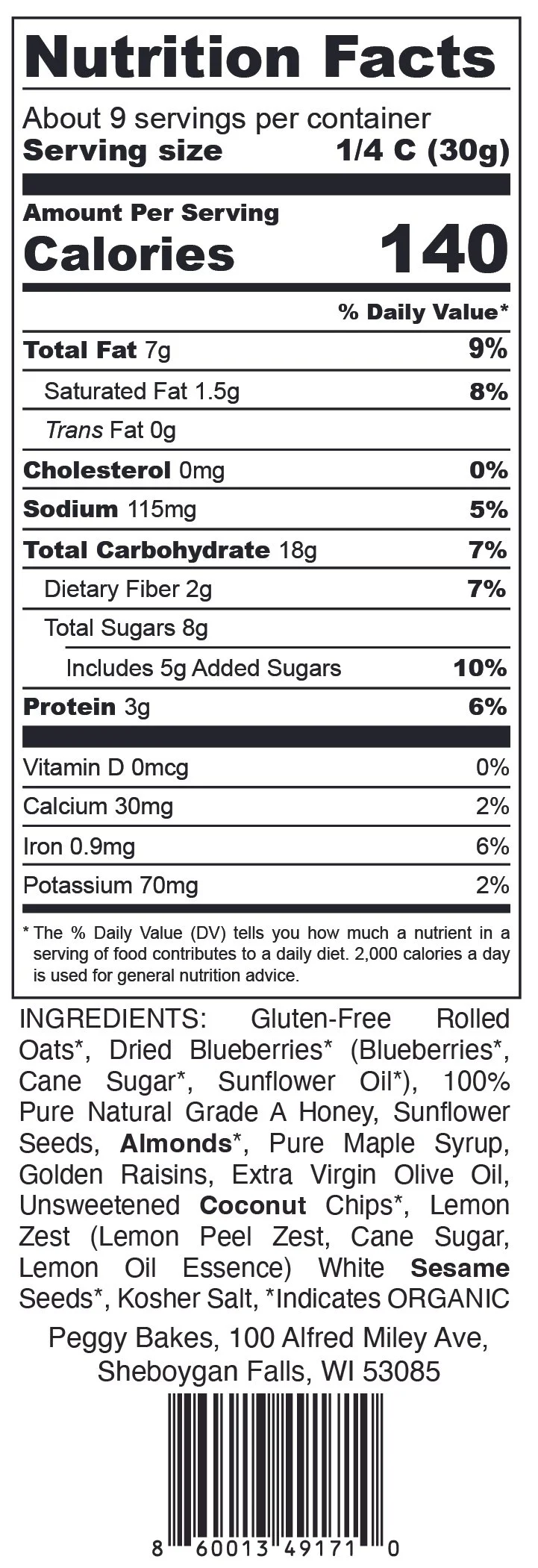 Nutrition Facts

About 9 servings per container
Serving size 1/4 C (30g)

Amount Per Serving
Calories 140

% Daily Value*

Total Fat 7g 9%
Saturated Fat 1.5g 8%
Trans Fat 0g
Cholesterol 0mg 0%
Sodium 115mg 5%
Total Carbohydrate 18g 7%
Dietary Fiber 2g 7%
Total Sugars 8g
Includes 5g Added Sugars 10%
Protein 3g 6%

Vitamin D 0mcg 0%
Calcium 30mg 2%
Iron 0.9mg 6%
Potassium 70mg 2%

* The % Daily Value (DV) tells you how much a nutrient in a serving of food contributes to a daily diet. 2,000 calories a day is used for general nutrition advice.

INGREDIENTS: Gluten-Free Rolled Oats*, Dried Blueberries* (Blueberries*, Cane Sugar*, Sunflower Oil*), 100% Pure Natural Grade A Honey, Sunflower Seeds, Almonds*, Pure Maple Syrup, Golden Raisins, Extra Virgin Olive Oil, Unsweetened Coconut Chips*, Lemon Zest (Lemon Peel Zest, Cane Sugar, Lemon Oil Essence) White Sesame Seeds*, Kosher Salt, *Indicates ORGANIC

Peggy Bakes, 100 Alfred Miley Ave,
Sheboygan Falls, WI 53085

8 60013 49171 0